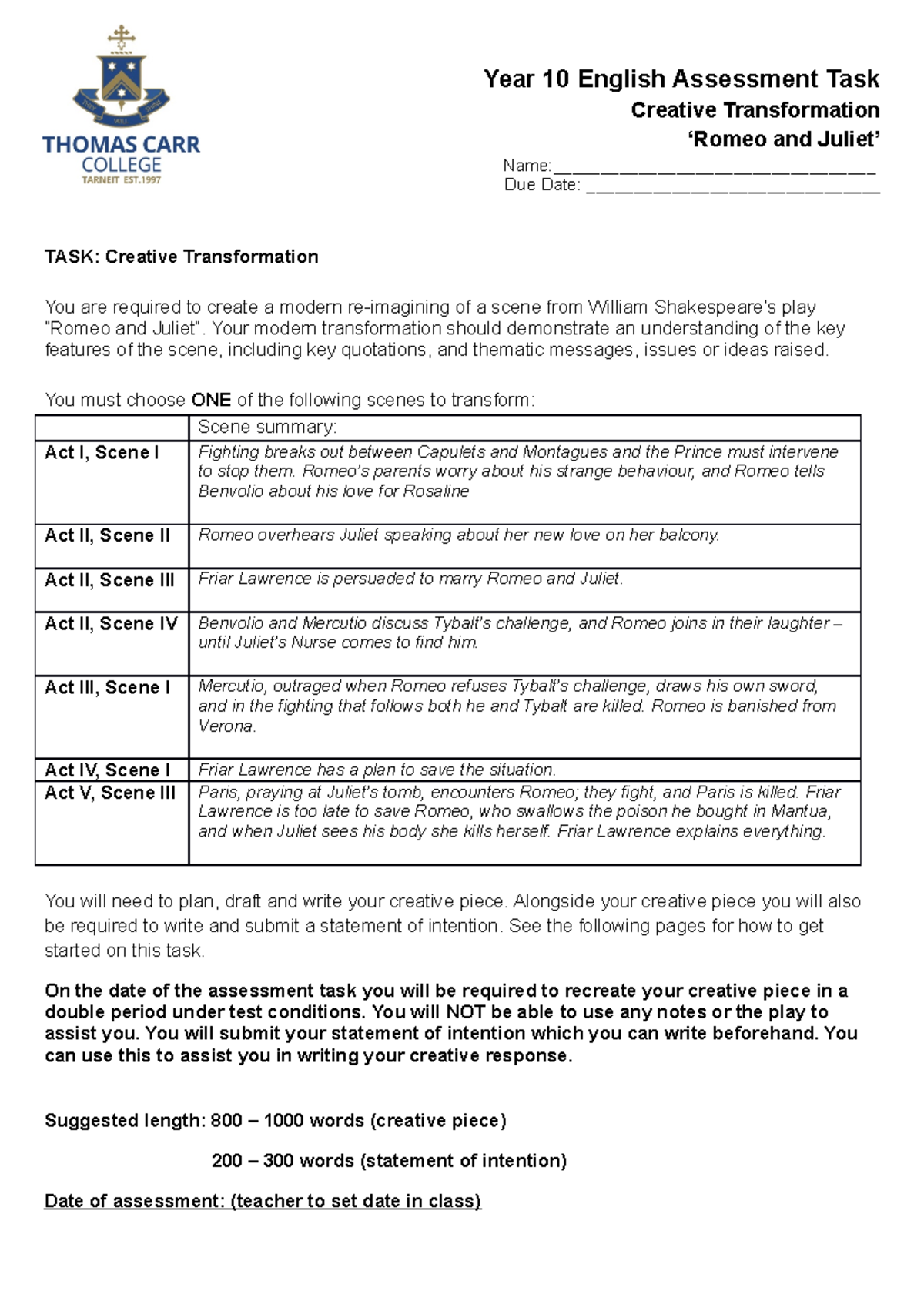 THOMAS CARR
COLLEGE
TARNEIT EST.1997

Year 10 English Assessment Task
Creative Transformation
'Romeo and Juliet'

Name: ____
Due Date: ____

TASK: Creative Transformation

You are required to create a modern re-imagining of a scene from William Shakespeare's play "Romeo and Juliet". Your modern transformation should demonstrate an understanding of the key features of the scene, including key quotations, and thematic messages, issues or ideas raised.

You must choose ONE of the following scenes to transform:

| | Scene summary: |
|---|---|
| Act I, Scene I | Fighting breaks out between Capulets and Montagues and the Prince must intervene to stop them. Romeo's parents worry about his strange behaviour, and Romeo tells Benvolio about his love for Rosaline |
| Act II, Scene II | Romeo overhears Juliet speaking about her new love on her balcony. |
| Act II, Scene III | Friar Lawrence is persuaded to marry Romeo and Juliet. |
| Act II, Scene IV | Benvolio and Mercutio discuss Tybalt's challenge, and Romeo joins in their laughter – until Juliet's Nurse comes to find him. |
| Act III, Scene I | Mercutio, outraged when Romeo refuses Tybalt's challenge, draws his own sword, and in the fighting that follows both he and Tybalt are killed. Romeo is banished from Verona. |
| Act IV, Scene I | Friar Lawrence has a plan to save the situation. |
| Act V, Scene III | Paris, praying at Juliet's tomb, encounters Romeo; they fight, and Paris is killed. Friar Lawrence is too late to save Romeo, who swallows the poison he bought in Mantua, and when Juliet sees his body she kills herself. Friar Lawrence explains everything. |

You will need to plan, draft and write your creative piece. Alongside your creative piece you will also be required to write and submit a statement of intention. See the following pages for how to get started on this task.

On the date of the assessment task you will be required to recreate your creative piece in a double period under test conditions. You will NOT be able to use any notes or the play to assist you. You will submit your statement of intention which you can write beforehand. You can use this to assist you in writing your creative response.

Suggested length: 800 – 1000 words (creative piece)

200 – 300 words (statement of intention)

Date of assessment: (teacher to set date in class)